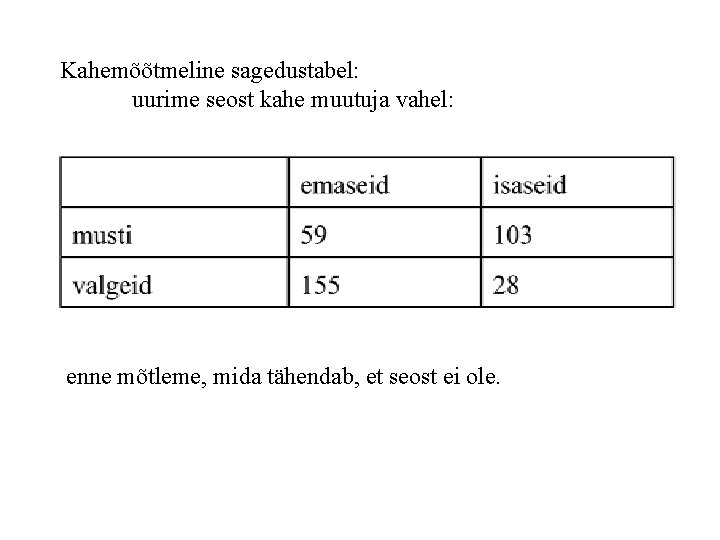 Kahemõõtmeline sagedustabel:
uurime seost kahe muutuja vahel:

| | emaseid | isaseid |
|---|---|---|
| musti | 59 | 103 |
| valgeid | 155 | 28 |

enne mõtleme, mida tähendab, et seost ei ole.